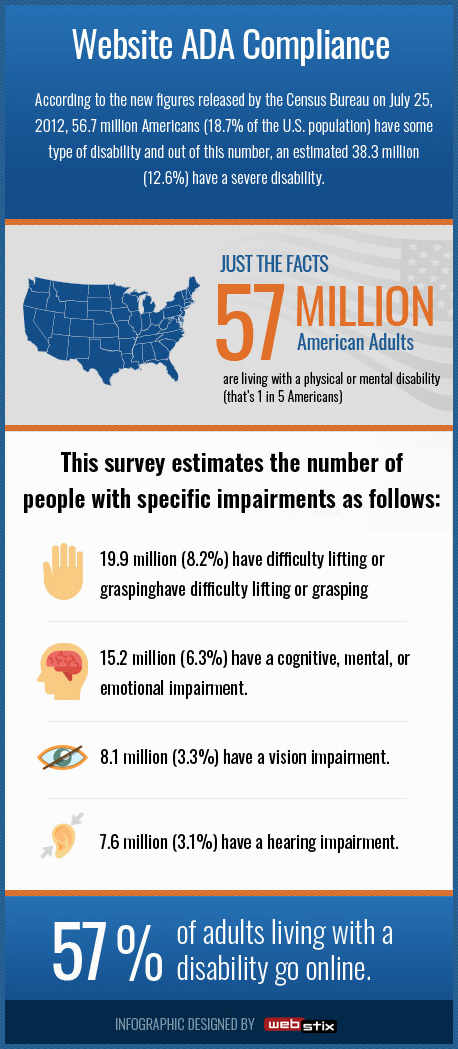 Website ADA Compliance

According to the new figures released by the Census Bureau on July 25, 2012, 56.7 million Americans (18.7% of the U.S. population) have some type of disability and out of this number, an estimated 38.3 million (12.6%) have a severe disability.

JUST THE FACTS

57 MILLION

American Adults

are living with a physical or mental disability (that's 1 in 5 Americans)

This survey estimates the number of people with specific impairments as follows:

19.9 million (8.2%) have difficulty lifting or graspinghave difficulty lifting or grasping

15.2 million (6.3%) have a cognitive, mental, or emotional impairment.

8.1 million (3.3%) have a vision impairment.

7.6 million (3.1%) have a hearing impairment.

57 % of adults living with a disability go online.

INFOGRAPHIC DESIGNED BY web stix